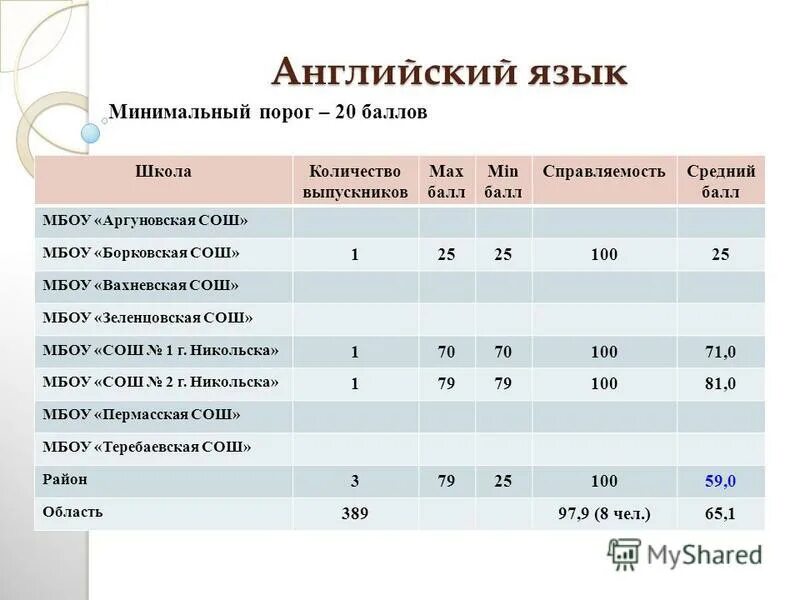 Английский язык

Минимальный порог – 20 баллов

| Школа | Количество выпускников | Max балл | Min балл | Справляемость | Средний балл |
|---|---|---|---|---|---|
| МБОУ «Аргуновская СОШ» | | | | | |
| МБОУ «Борковская СОШ» | 1 | 25 | 25 | 100 | 25 |
| МБОУ «Вахневская СОШ» | | | | | |
| МБОУ «Зеленцовская СОШ» | | | | | |
| МБОУ «СОШ № 1 г. Никольска» | 1 | 70 | 70 | 100 | 71,0 |
| МБОУ «СОШ № 2 г. Никольска» | 1 | 79 | 79 | 100 | 81,0 |
| МБОУ «Пермасская СОШ» | | | | | |
| МБОУ «Теребаевская СОШ» | | | | | |
| Район | 3 | 79 | 25 | 100 | 59,0 |
| Область | 389 | | | 97,9 (8 чел.) | 65,1 |

MyShared